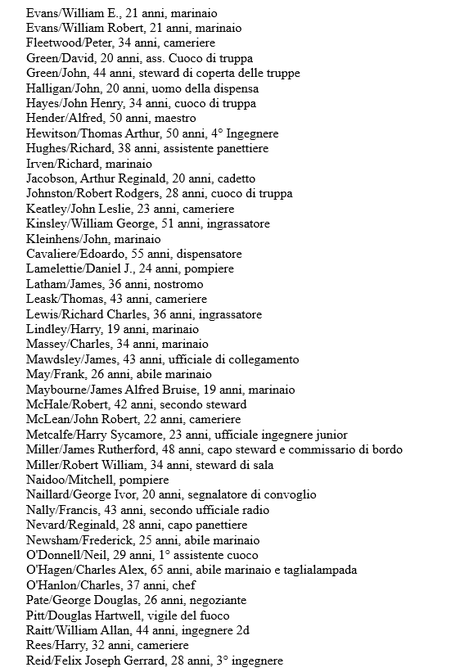 Evans/William E., 21 anni, marinaio
Evans/William Robert, 21 anni, marinaio
Fleetwood/Peter, 34 anni, cameriere
Green/David, 20 anni, ass. Cuoco di truppa
Green/John, 44 anni, steward di coperta delle truppe
Halligan/John, 20 anni, uomo della dispensa
Hayes/John Henry, 34 anni, cuoco di truppa
Hender/Alfred, 50 anni, maestro
Hewitson/Thomas Arthur, 50 anni, 4° Ingegnere
Hughes/Richard, 38 anni, assistente panettiere
Irven/Richard, marinaio
Jacobson, Arthur Reginald, 20 anni, cadetto
Johnston/Robert Rodgers, 28 anni, cuoco di truppa
Keatley/John Leslie, 23 anni, cameriere
Kinsley/William George, 51 anni, ingrassatore
Kleinhens/John, marinaio
Cavaliere/Edoardo, 55 anni, dispensatore
Lamelettie/Daniel J., 24 anni, pompiere
Latham/James, 36 anni, nostromo
Leask/Thomas, 43 anni, cameriere
Lewis/Richard Charles, 36 anni, ingrassatore
Lindley/Harry, 19 anni, marinaio
Massey/Charles, 34 anni, marinaio
Mawdsley/James, 43 anni, ufficiale di collegamento
May/Frank, 26 anni, abile marinaio
Maybourne/James Alfred Bruise, 19 anni, marinaio
McHale/Robert, 42 anni, secondo steward
McLean/John Robert, 22 anni, cameriere
Metcalfe/Harry Sycamore, 23 anni, ufficiale ingegnere junior
Miller/James Rutherford, 48 anni, capo steward e commissario di bordo
Miller/Robert William, 34 anni, steward di sala
Naidoo/Mitchell, pompiere
Naillard/George Ivor, 20 anni, segnalatore di convoglio
Nally/Francis, 43 anni, secondo ufficiale radio
Nevard/Reginald, 28 anni, capo panettiere
Newsham/Frederick, 25 anni, abile marinaio
O'Donnell/Neil, 29 anni, 1° assistente cuoco
O'Hagen/Charles Alex, 65 anni, abile marinaio e taglialampada
O'Hanlon/Charles, 37 anni, chef
Pate/George Douglas, 26 anni, negoziante
Pitt/Douglas Hartwell, vigile del fuoco
Raitt/William Allan, 44 anni, ingegnere 2d
Rees/Harry, 32 anni, cameriere
Reid/Felix Joseph Gerrard, 28 anni, 3° ingegnere